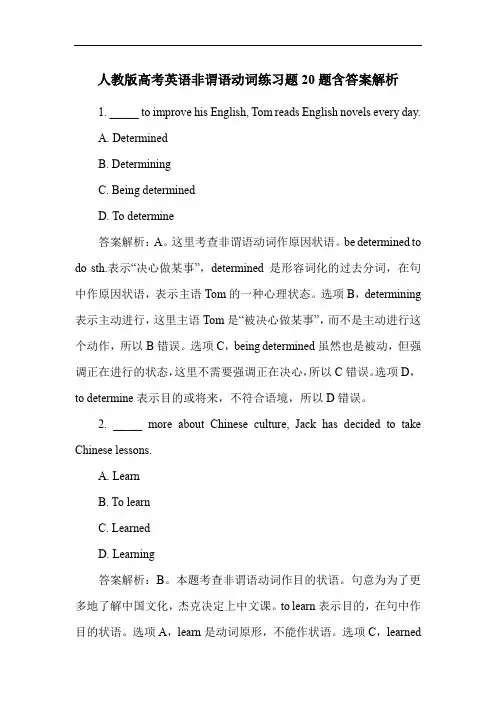 人教版高考英语非谓语动词练习题 20 题含答案解析

1. _____ to improve his English, Tom reads English novels every day.

A. Determined

B. Determining

C. Being determined

D. To determine

答案解析：A。这里考查非谓语动词作原因状语。be determined to do sth.表示“决心做某事”，determined 是形容词化的过去分词，在句中作原因状语，表示主语 Tom 的一种心理状态。选项 B，determining 表示主动进行，这里主语 Tom 是“被决心做某事”，而不是主动进行这个动作，所以 B 错误。选项 C，being determined 虽然也是被动，但强调正在进行的状态，这里不需要强调正在决心，所以 C 错误。选项 D，to determine 表示目的或将来，不符合语境，所以 D 错误。

2. _____ more about Chinese culture, Jack has decided to take Chinese lessons.

A. Learn

B. To learn

C. Learned

D. Learning

答案解析：B。本题考查非谓语动词作目的状语。句意为为了更多地了解中国文化，杰克决定上中文课。to learn 表示目的，在句中作目的状语。选项 A，learn 是动词原形，不能作状语。选项 C，learned